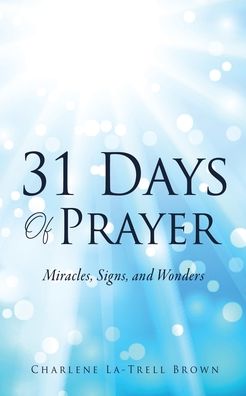 31 Days
Of Prayer

Miracles, Signs, and Wonders

Charlene La-Trell Brown